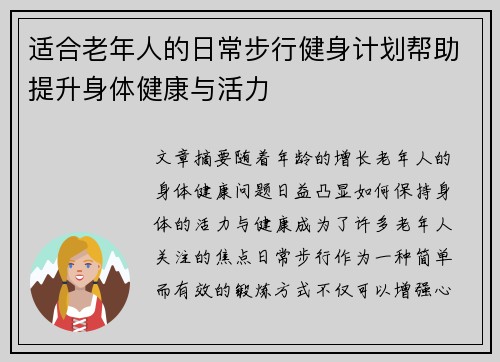 适合老年人的日常步行健身计划帮助提升身体健康与活力

文章摘要随着年龄的增长老年人的身体健康问题日益凸显如何保持身体的活力与健康成为了许多老年人关注的焦点日常步行作为一种简单而有效的锻炼方式不仅可以增强心